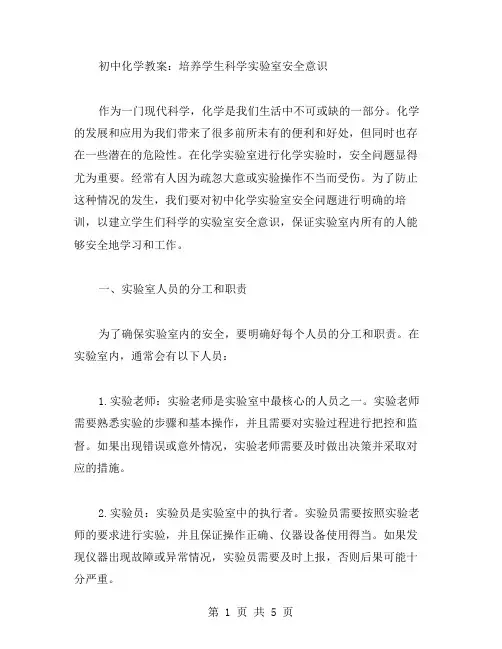 初中化学教案：培养学生科学实验室安全意识

作为一门现代科学，化学是我们生活中不可或缺的一部分。化学的发展和应用为我们带来了很多前所未有的便利和好处，但同时也存在一些潜在的危险性。在化学实验室进行化学实验时，安全问题显得尤为重要。经常有人因为疏忽大意或实验操作不当而受伤。为了防止这种情况的发生，我们要对初中化学实验室安全问题进行明确的培训，以建立学生们科学的实验室安全意识，保证实验室内所有的人能够安全地学习和工作。

一、实验室人员的分工和职责

为了确保实验室内的安全，要明确好每个人员的分工和职责。在实验室内，通常会有以下人员：

1.实验老师：实验老师是实验室中最核心的人员之一。实验老师需要熟悉实验的步骤和基本操作，并且需要对实验过程进行把控和监督。如果出现错误或意外情况，实验老师需要及时做出决策并采取对应的措施。

2.实验员：实验员是实验室中的执行者。实验员需要按照实验老师的要求进行实验，并且保证操作正确、仪器设备使用得当。如果发现仪器出现故障或异常情况，实验员需要及时上报，否则后果可能十分严重。

第 1 页 共 5 页